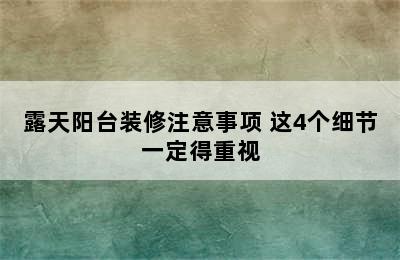 露天阳台装修注意事项 这4个细节一定得重视